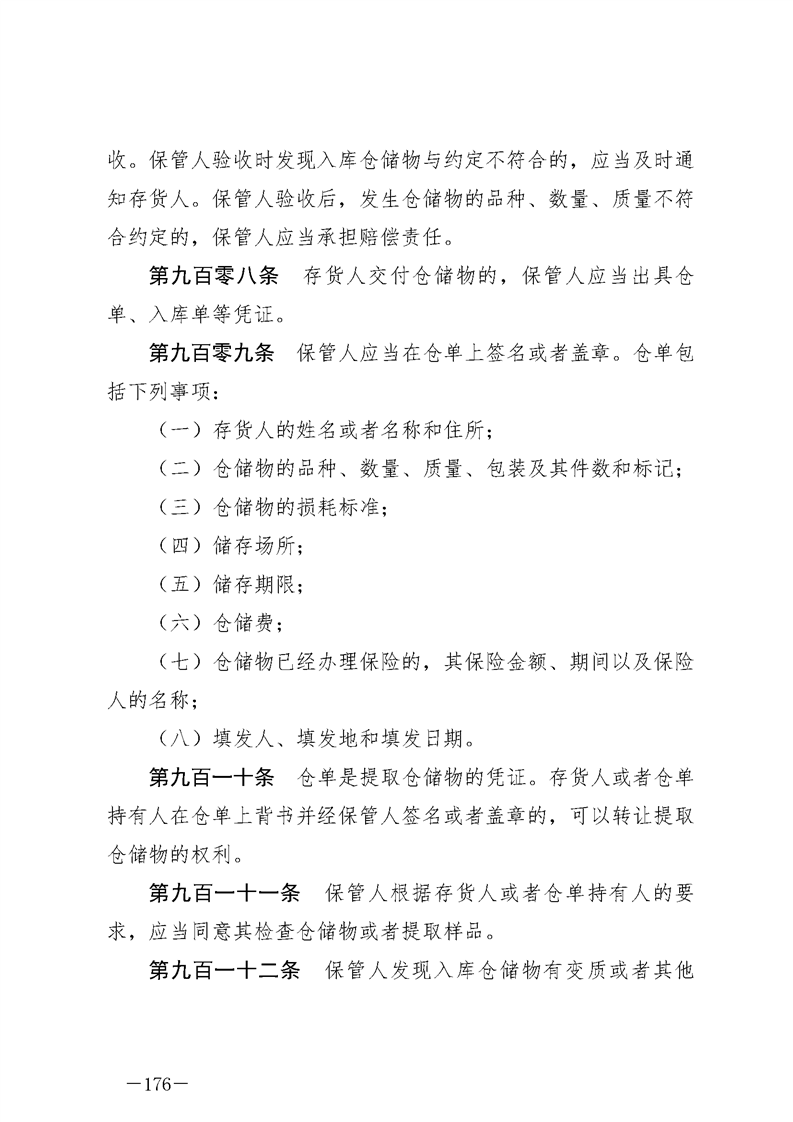 收。保管人验收时发现入库仓储物与约定不符合的，应当及时通知存货人。保管人验收后，发生仓储物的品种、数量、质量不符合约定的，保管人应当承担赔偿责任。

第九百零八条　存货人交付仓储物的，保管人应当出具仓单、入库单等凭证。

第九百零九条　保管人应当在仓单上签名或者盖章。仓单包括下列事项：

（一）存货人的姓名或者名称和住所；

（二）仓储物的品种、数量、质量、包装及其件数和标记；

（三）仓储物的损耗标准；

（四）储存场所；

（五）储存期限；

（六）仓储费；

（七）仓储物已经办理保险的，其保险金额、期间以及保险人的名称；

（八）填发人、填发地和填发日期。

第九百一十条　仓单是提取仓储物的凭证。存货人或者仓单持有人在仓单上背书并经保管人签名或者盖章的，可以转让提取仓储物的权利。

第九百一十一条　保管人根据存货人或者仓单持有人的要求，应当同意其检查仓储物或者提取样品。

第九百一十二条　保管人发现入库仓储物有变质或者其他

—176—